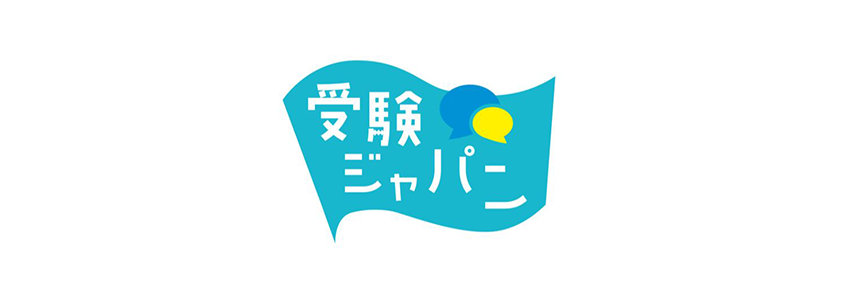 受験
ジャパン